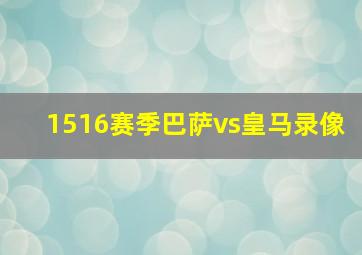 1516赛季巴萨vs皇马录像